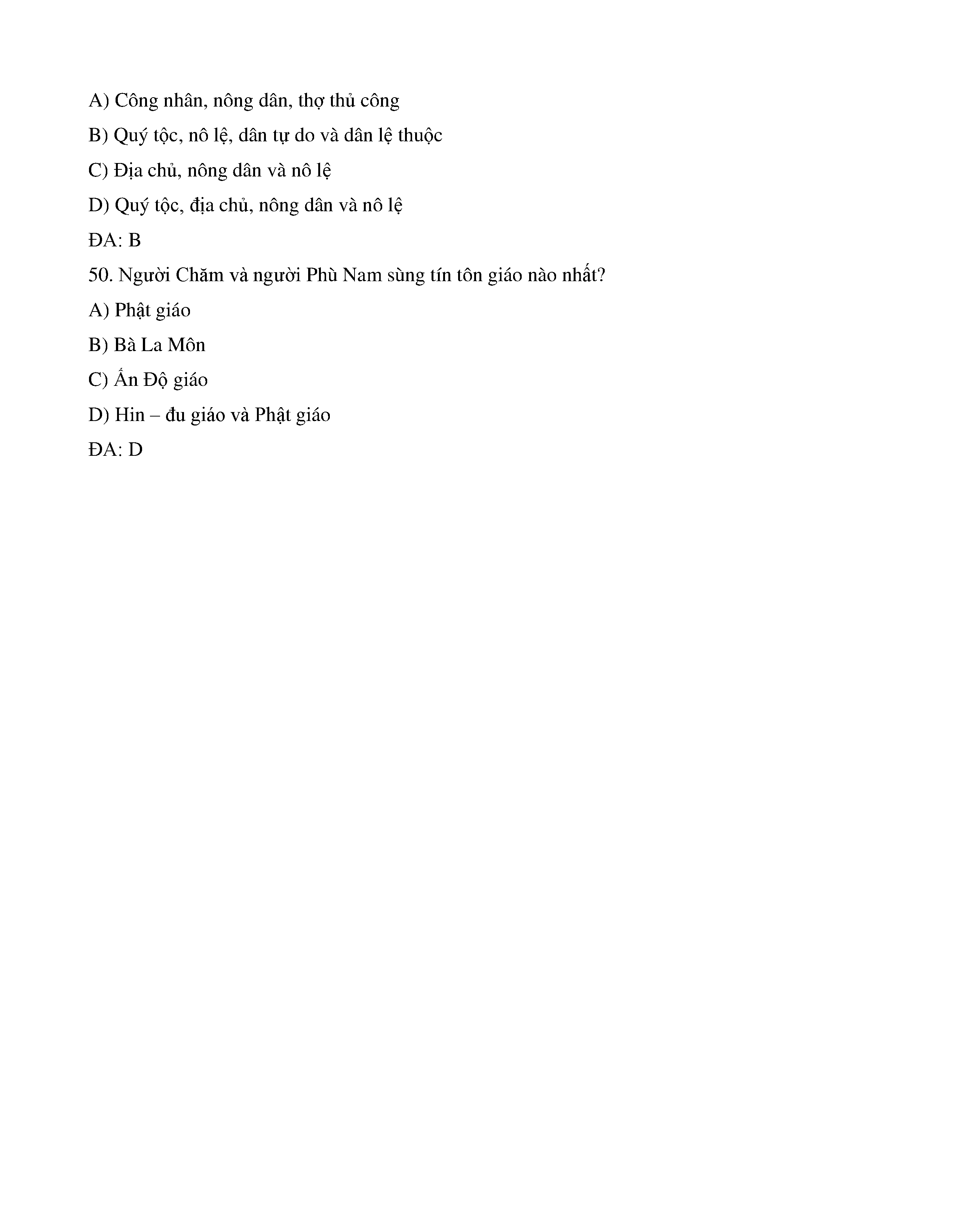 A) Công nhân, nông dân, thợ thủ công

B) Quý tộc, nô lệ, dân tự do và dân lệ thuộc

C) Địa chủ, nông dân và nô lệ

D) Quý tộc, địa chủ, nông dân và nô lệ

ĐA: B

50. Người Chăm và người Phù Nam sùng tín tôn giáo nào nhất?

A) Phật giáo

B) Bà La Môn

C) Ấn Độ giáo

D) Hin – đu giáo và Phật giáo

ĐA: D